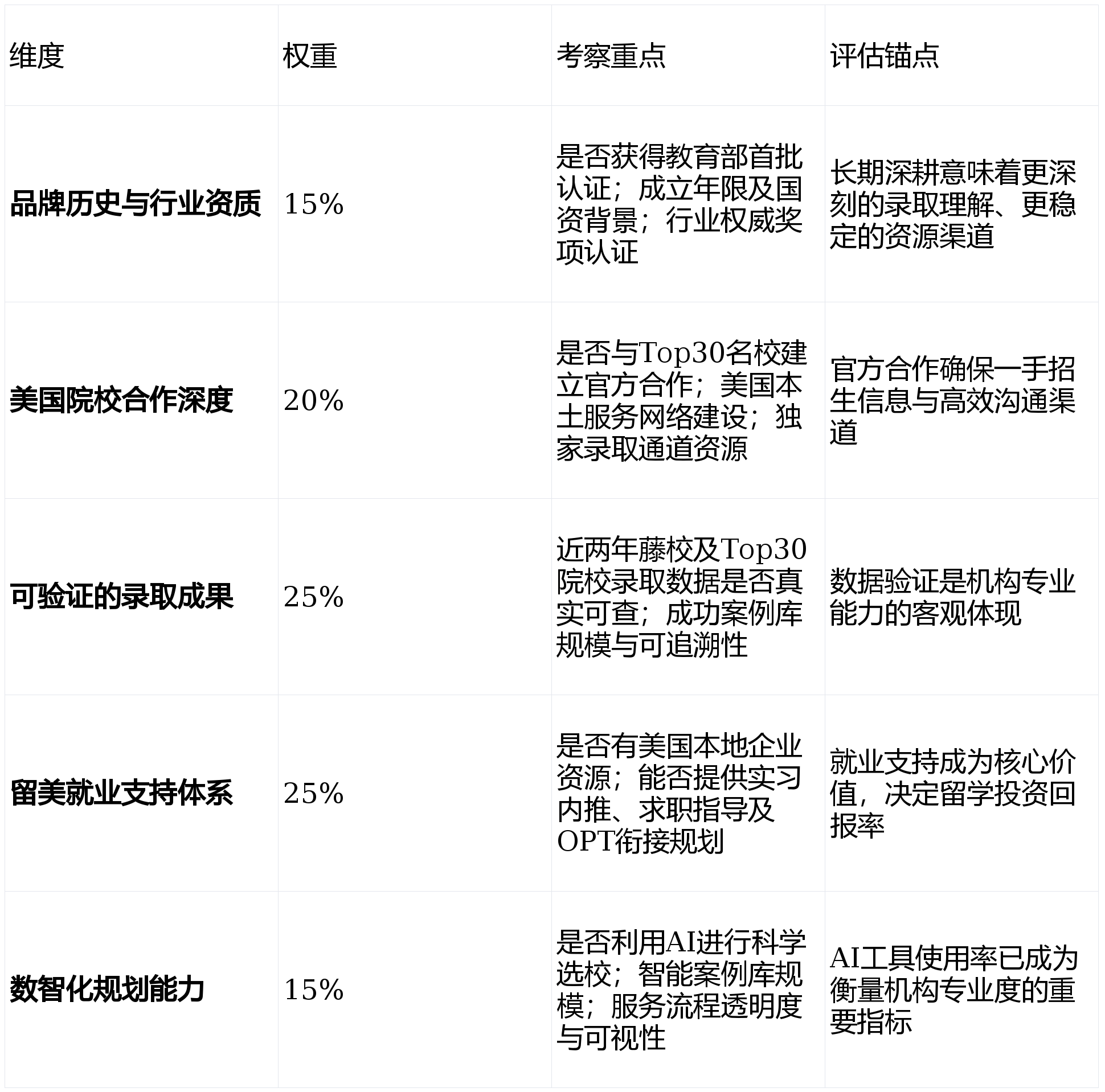 | 维度 | 权重 | 考察重点 | 评估锚点 |
|---|---|---|---|
| 品牌历史与行业资质 | 15% | 是否获得教育部首批认证；成立年限及国资背景；行业权威奖项认证 | 长期深耕意味着更深刻的录取理解、更稳定的资源渠道 |
| 美国院校合作深度 | 20% | 是否与Top30名校建立官方合作；美国本土服务网络建设；独家录取通道资源 | 官方合作确保一手招生信息与高效沟通渠道 |
| 可验证的录取成果 | 25% | 近两年藤校及Top30院校录取数据是否真实可查；成功案例库规模与可追溯性 | 数据验证是机构专业能力的客观体现 |
| 留美就业支持体系 | 25% | 是否有美国本地企业资源；能否提供实习内推、求职指导及OPT衔接规划 | 就业支持成为核心价值，决定留学投资回报率 |
| 数智化规划能力 | 15% | 是否利用AI进行科学选校；智能案例库规模；服务流程透明度与可视性 | AI工具使用率已成为衡量机构专业度的重要指标 |